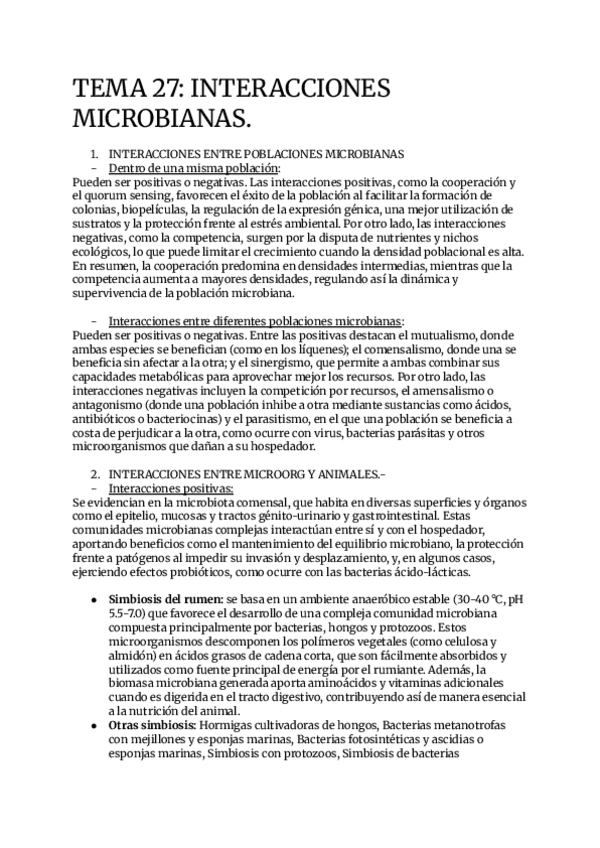 TEMA 27: INTERACCIONES MICROBIANAS.

1. INTERACCIONES ENTRE POBLACIONES MICROBIANAS
– Dentro de una misma población:
Pueden ser positivas o negativas. Las interacciones positivas, como la cooperación y el quorum sensing, favorecen el éxito de la población al facilitar la formación de colonias, biopelículas, la regulación de la expresión génica, una mejor utilización de sustratos y la protección frente al estrés ambiental. Por otro lado, las interacciones negativas, como la competencia, surgen por la disputa de nutrientes y nichos ecológicos, lo que puede limitar el crecimiento cuando la densidad poblacional es alta. En resumen, la cooperación predomina en densidades intermedias, mientras que la competencia aumenta a mayores densidades, regulando así la dinámica y supervivencia de la población microbiana.

– Interacciones entre diferentes poblaciones microbianas:
Pueden ser positivas o negativas. Entre las positivas destacan el mutualismo, donde ambas especies se benefician (como en los líquenes); el comensalismo, donde una se beneficia sin afectar a la otra; y el sinergismo, que permite a ambas combinar sus capacidades metabólicas para aprovechar mejor los recursos. Por otro lado, las interacciones negativas incluyen la competición por recursos, el amensalismo o antagonismo (donde una población inhibe a otra mediante sustancias como ácidos, antibióticos o bacteriocinas) y el parasitismo, en el que una población se beneficia a costa de perjudicar a la otra, como ocurre con virus, bacterias parásitas y otros microorganismos que dañan a su hospedador.

2. INTERACCIONES ENTRE MICROORG Y ANIMALES.-
– Interacciones positivas:
Se evidencian en la microbiota comensal, que habita en diversas superficies y órganos como el epitelio, mucosas y tractos génito-urinario y gastrointestinal. Estas comunidades microbianas complejas interactúan entre sí y con el hospedador, aportando beneficios como el mantenimiento del equilibrio microbiano, la protección frente a patógenos al impedir su invasión y desplazamiento, y, en algunos casos, ejerciendo efectos probióticos, como ocurre con las bacterias ácido-lácticas.

● **Simbiosis del rumen:** se basa en un ambiente anaeróbico estable (30-40 °C, pH 5.5-7.0) que favorece el desarrollo de una compleja comunidad microbiana compuesta principalmente por bacterias, hongos y protozoos. Estos microorganismos descomponen los polímeros vegetales (como celulosa y almidón) en ácidos grasos de cadena corta, que son fácilmente absorbidos y utilizados como fuente principal de energía por el rumiante. Además, la biomasa microbiana generada aporta aminoácidos y vitaminas adicionales cuando es digerida en el tracto digestivo, contribuyendo así de manera esencial a la nutrición del animal.
● **Otras simbiosis:** Hormigas cultivadoras de hongos, Bacterias metanotrofas con mejillones y esponjas marinas, Bacterias fotosintéticas y ascidias o esponjas marinas, Simbiosis con protozoos, Simbiosis de bacterias